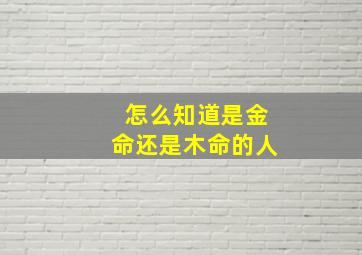 怎么知道是金命还是木命的人